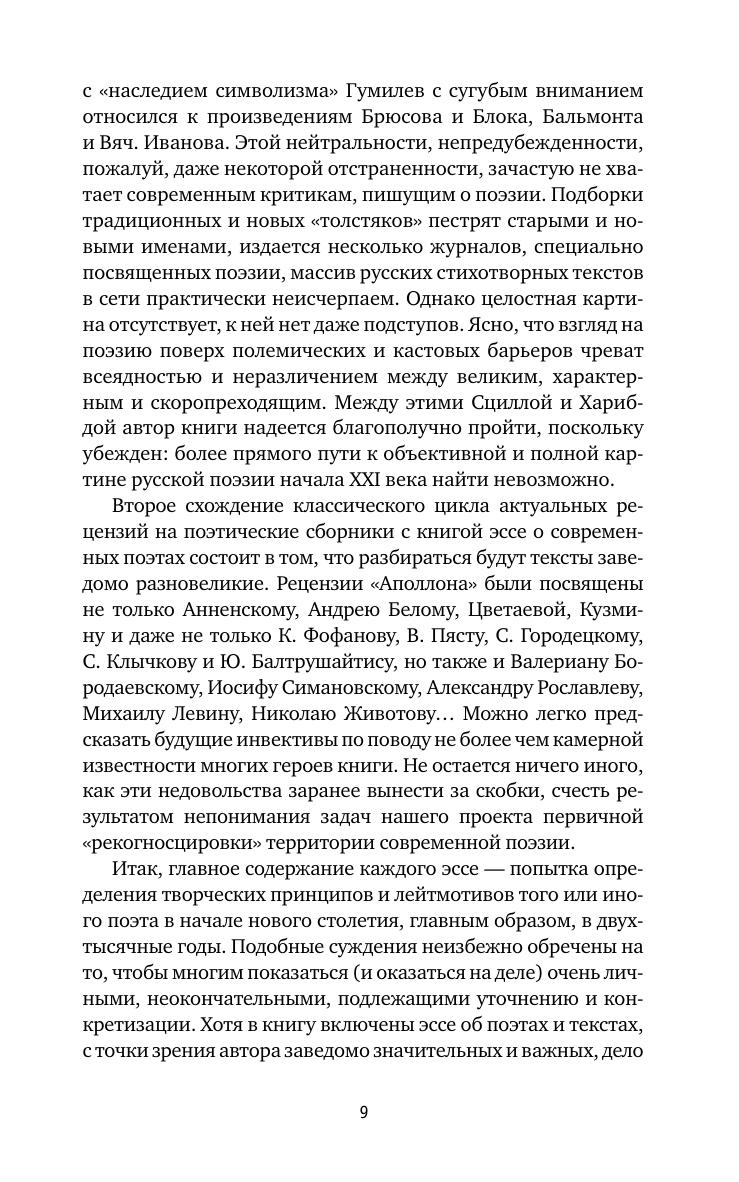 с «наследием символизма» Гумилев с сугубым вниманием относился к произведениям Брюсова и Блока, Бальмонта и Вяч. Иванова. Этой нейтральности, непредубежденности, пожалуй, даже некоторой отстраненности, зачастую не хватает современным критикам, пишущим о поэзии. Подборки традиционных и новых «толстяков» пестрят старыми и новыми именами, издается несколько журналов, специально посвященных поэзии, массив русских стихотворных текстов в сети практически неисчерпаем. Однако целостная картина отсутствует, к ней нет даже подступов. Ясно, что взгляд на поэзию поверх полемических и кастовых барьеров чреват всеядностью и неразличением между великим, характерным и скоропреходящим. Между этими Сциллой и Харибдой автор книги надеется благополучно пройти, поскольку убежден: более прямого пути к объективной и полной картине русской поэзии начала XXI века найти невозможно.

Второе схождение классического цикла актуальных рецензий на поэтические сборники с книгой эссе о современных поэтах состоит в том, что разбираться будут тексты заведомо разновеликие. Рецензии «Аполлона» были посвящены не только Анненскому, Андрею Белому, Цветаевой, Кузмину и даже не только К. Фофанову, В. Пясту, С. Городецкому, С. Клычкову и Ю. Балтрушайтису, но также и Валериану Бородаевскому, Иосифу Симановскому, Александру Рославлеву, Михаилу Левину, Николаю Животову… Можно легко предсказать будущие инвективы по поводу не более чем камерной известности многих героев книги. Не остается ничего иного, как эти недовольства заранее вынести за скобки, счесть результатом непонимания задач нашего проекта первичной «рекогносцировки» территории современной поэзии.

Итак, главное содержание каждого эссе — попытка определения творческих принципов и лейтмотивов того или иного поэта в начале нового столетия, главным образом, в двухтысячные годы. Подобные суждения неизбежно обречены на то, чтобы многим показаться (и оказаться на деле) очень личными, неокончательными, подлежащими уточнению и конкретизации. Хотя в книгу включены эссе об поэтах и текстах, с точки зрения автора заведомо значительных и важных, дело

9